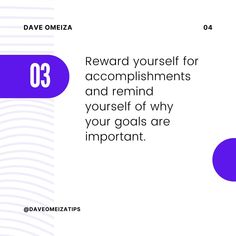 DAVE OMEIZA

04

03

Reward yourself for accomplishments and remind yourself of why your goals are important.

@DAVEOMEIZATIPS